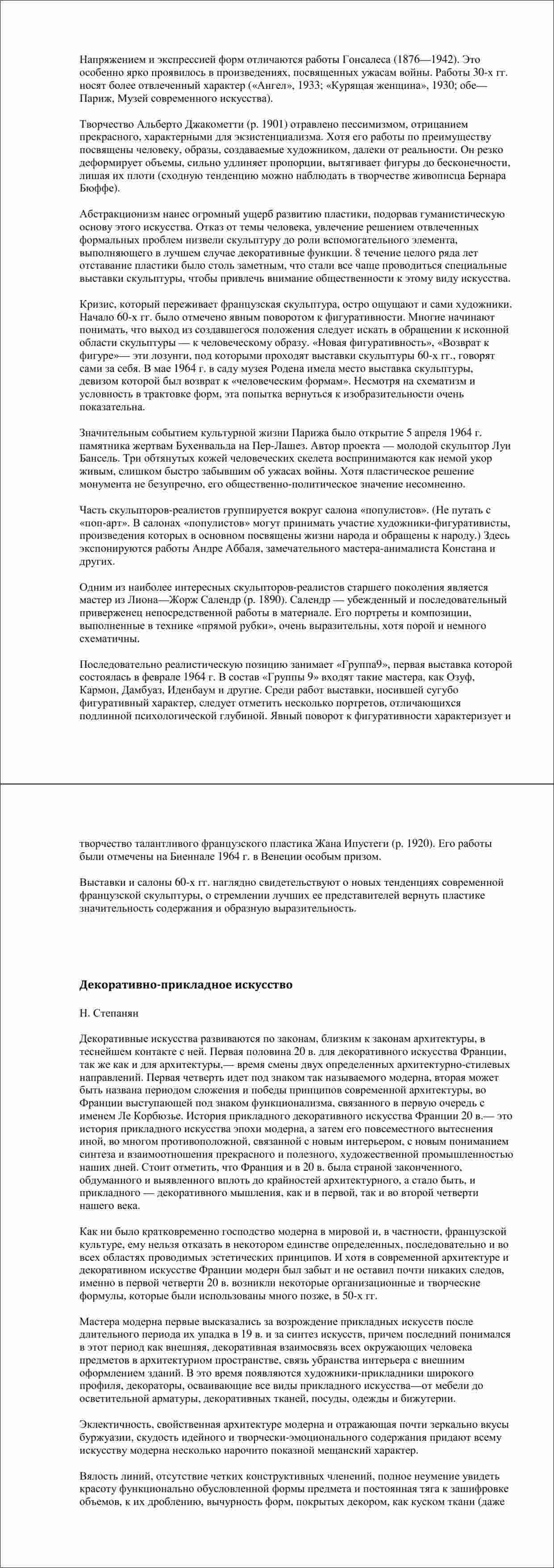 Напряжением и экспрессией форм отличаются работы Гонсалеса (1876—1942). Это особенно ярко проявилось в произведениях, посвященных ужасам войны. Работы 30-х гг. носят более отвлеченный характер («Ангел», 1933; «Курящая женщина», 1930; обе— Париж, Музей современного искусства).

Творчество Альберто Джакометти (р. 1901) отравлено пессимизмом, отрицанием прекрасного, характерными для экзистенциализма. Хотя его работы по преимуществу посвящены человеку, образы, создаваемые художником, далеки от реальности. Он резко деформирует объемы, сильно удлиняет пропорции, вытягивает фигуры до бесконечности, лишая их плоти (сходную тенденцию можно наблюдать в творчестве живописца Бернара Бюффе).

Абстракционизм нанес огромный ущерб развитию пластики, подорвав гуманистическую основу этого искусства. Отказ от темы человека, увлечение решением отвлеченных формальных проблем низвели скульптуру до роли вспомогательного элемента, выполняющего в лучшем случае декоративные функции. 8 течение целого ряда лет отставание пластики было столь заметным, что стали все чаще проводиться специальные выставки скульптуры, чтобы привлечь внимание общественности к этому виду искусства.

Кризис, который переживает французская скульптура, остро ощущают и сами художники. Начало 60-х гг. было отмечено явным поворотом к фигуративности. Многие начинают понимать, что выход из создавшегося положения следует искать в обращении к исконной области скульптуры — к человеческому образу. «Новая фигуративность», «Возврат к фигуре»— эти лозунги, под которыми проходят выставки скульптуры 60-х гг., говорят сами за себя. В мае 1964 г. в саду музея Родена имела место выставка скульптуры, девизом которой был возврат к «человеческим формам». Несмотря на схематизм и условность в трактовке форм, эта попытка вернуться к изобразительности очень показательна.

Значительным событием культурной жизни Парижа было открытие 5 апреля 1964 г. памятника жертвам Бухенвальда на Пер-Лашез. Автор проекта — молодой скульптор Луи Бансель. Три обтянутых кожей человеческих скелета воспринимаются как немой укор живым, слишком быстро забывшим об ужасах войны. Хотя пластическое решение монумента не безупречно, его общественно-политическое значение несомненно.

Часть скульпторов-реалистов группируется вокруг салона «популистов». (Не путать с «поп-арт». В салонах «популистов» могут принимать участие художники-фигуративисты, произведения которых в основном посвящены жизни народа и обращены к народу.) Здесь экспонируются работы Андре Аббаля, замечательного мастера-анималиста Констана и других.

Одним из наиболее интересных скульпторов-реалистов старшего поколения является мастер из Лиона—Жорж Салендр (р. 1890). Салендр — убежденный и последовательный приверженец непосредственной работы в материале. Его портреты и композиции, выполненные в технике «прямой рубки», очень выразительны, хотя порой и немного схематичны.

Последовательно реалистическую позицию занимает «Группа9», первая выставка которой состоялась в феврале 1964 г. В состав «Группы 9» входят такие мастера, как Озуф, Кармон, Дамбуаз, Иденбаум и другие. Среди работ выставки, носившей сугубо фигуративный характер, следует отметить несколько портретов, отличающихся подлинной психологической глубиной. Явный поворот к фигуративности характеризует и

творчество талантливого французского пластика Жана Ипустеги (р. 1920). Его работы были отмечены на Биеннале 1964 г. в Венеции особым призом.

Выставки и салоны 60-х гг. наглядно свидетельствуют о новых тенденциях современной французской скульптуры, о стремлении лучших ее представителей вернуть пластике значительность содержания и образную выразительность.

Декоративно-прикладное искусство

Н. Степанян

Декоративные искусства развиваются по законам, близким к законам архитектуры, в теснейшем контакте с ней. Первая половина 20 в. для декоративного искусства Франции, так же как и для архитектуры,— время смены двух определенных архитектурно-стилевых направлений. Первая четверть идет под знаком так называемого модерна, вторая может быть названа периодом сложения и победы принципов современной архитектуры, во Франции выступающей под знаком функционализма, связанного в первую очередь с именем Ле Корбюзье. История прикладного декоративного искусства Франции 20 в.— это история прикладного искусства эпохи модерна, а затем его повсеместного вытеснения иной, во многом противоположной, связанной с новым интерьером, с новым пониманием синтеза и взаимоотношения прекрасного и полезного, художественной промышленностью наших дней. Стоит отметить, что Франция и в 20 в. была страной законченного, обдуманного и выявленного вплоть до крайностей архитектурного, а стало быть, и прикладного — декоративного мышления, как и в первой, так и во второй четверти нашего века.

Как ни было кратковременно господство модерна в мировой и, в частности, французской культуре, ему нельзя отказать в некотором единстве определенных, последовательно и во всех областях проводимых эстетических принципов. И хотя в современной архитектуре и декоративном искусстве Франции модерн был забыт и не оставил почти никаких следов, именно в первой четверти 20 в. возникли некоторые организационные и творческие формулы, которые были использованы много позже, в 50-х гг.

Мастера модерна первые высказались за возрождение прикладных искусств после длительного периода их упадка в 19 в. и за синтез искусств, причем последний понимался в этот период как внешняя, декоративная взаимосвязь всех окружающих человека предметов в архитектурном пространстве, связь убранства интерьера с внешним оформлением зданий. В это время появляются художники-прикладники широкого профиля, декораторы, осваивающие все виды прикладного искусства—от мебели до осветительной арматуры, декоративных тканей, посуды, одежды и бижутерии.

Эклектичность, свойственная архитектуре модерна и отражающая почти зеркально вкусы буржуазии, скудость идейного и творчески-эмоционального содержания придают всему искусству модерна несколько нарочито показной мещанский характер.

Вялость линий, отсутствие четких конструктивных членений, полное неумение увидеть красоту функционально обусловленной формы предмета и постоянная тяга к зашифровке объемов, к их дроблению, вычурность форм, покрытых декором, как куском ткани (даже